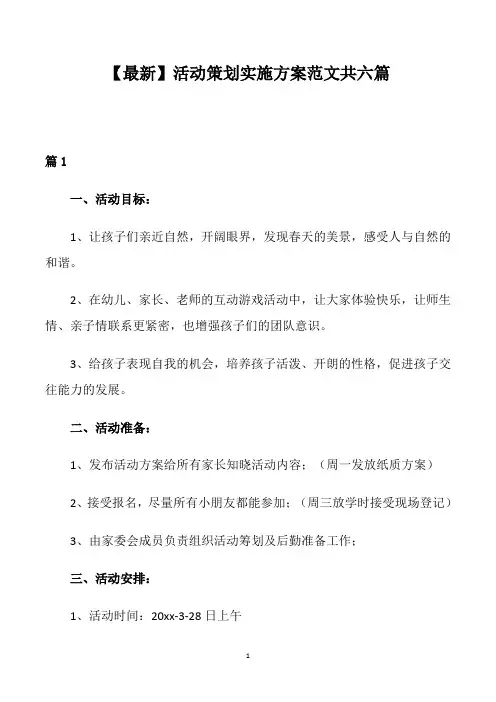 【最新】活动策划实施方案范文共六篇

篇 1

一、活动目标：

1、让孩子们亲近自然，开阔眼界，发现春天的美景，感受人与自然的和谐。

2、在幼儿、家长、老师的互动游戏活动中，让大家体验快乐，让师生情、亲子情联系更紧密，也增强孩子们的团队意识。

3、给孩子表现自我的机会，培养孩子活泼、开朗的性格，促进孩子交往能力的发展。

二、活动准备：

1、发布活动方案给所有家长知晓活动内容；（周一发放纸质方案）

2、接受报名，尽量所有小朋友都能参加；（周三放学时接受现场登记）

3、由家委会成员负责组织活动筹划及后勤准备工作；

三、活动安排：

1、活动时间：20xx-3-28 日上午

1